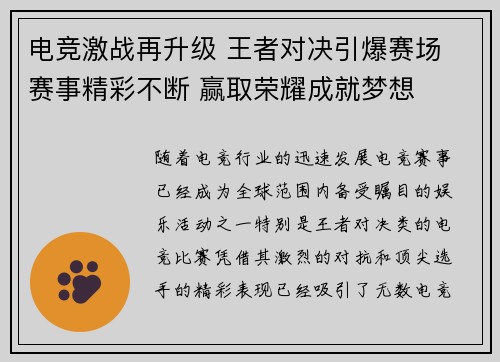 电竞激战再升级 王者对决引爆赛场 赛事精彩不断 赢取荣耀成就梦想

随着电竞行业的迅速发展电竞赛事已经成为全球范围内备受瞩目的娱乐活动之一特别是王者对决类的电竞比赛凭借其激烈的对抗和顶尖选手的精彩表现已经吸引了无数电竞